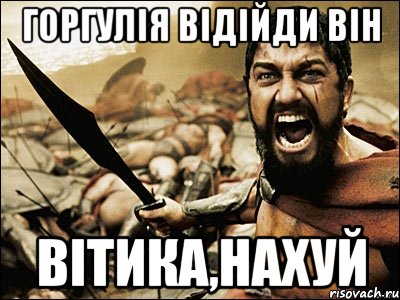 ГОРГУЛІЯ ВІДІЙДИ ВІН

ВІТИКА,НАХУЙ

risovach.ru